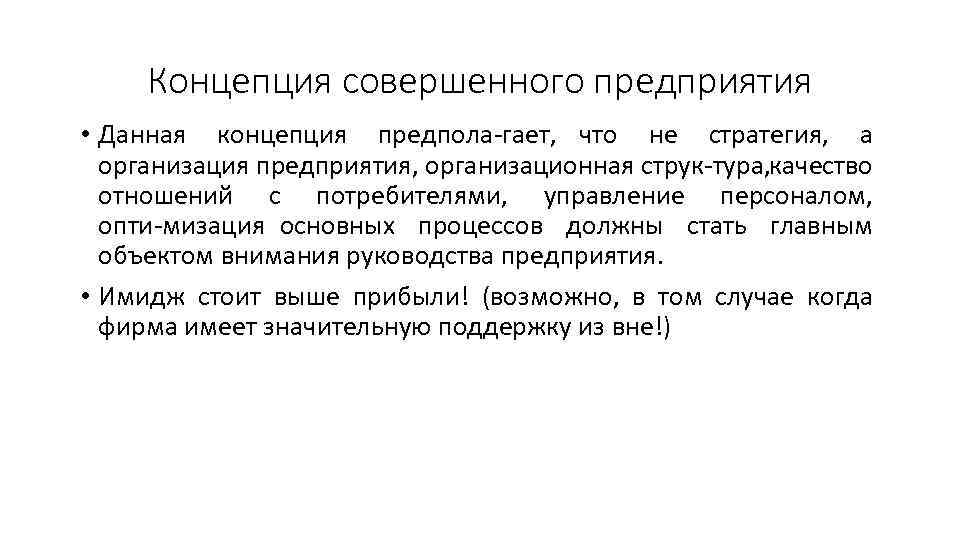 Концепция совершенного предприятия

• Данная концепция предпола-гает, что не стратегия, а организация предприятия, организационная струк-тура,качество отношений с потребителями, управление персоналом, опти-мизация основных процессов должны стать главным объектом внимания руководства предприятия.

• Имидж стоит выше прибыли! (возможно, в том случае когда фирма имеет значительную поддержку из вне!)